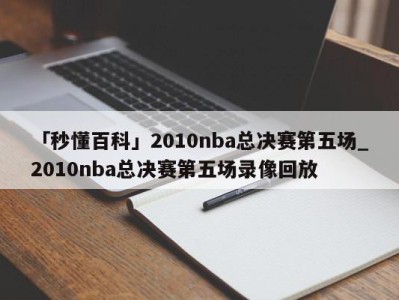 「秒懂百科」2010nba总决赛第五场_2010nba总决赛第五场录像回放